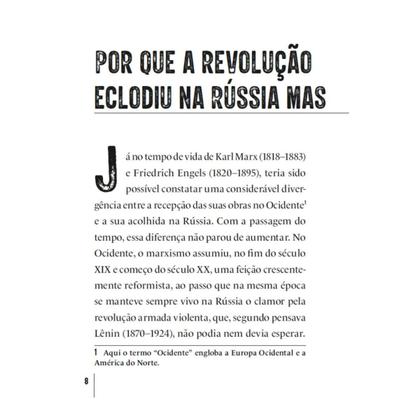 POR QUE A REVOLUÇÃO ECLODIU NA RÚSSIA MAS

Já no tempo de vida de Karl Marx (1818–1883) e Friedrich Engels (1820–1895), teria sido possível constatar uma considerável divergência entre a recepção das suas obras no Ocidente$^1$ e a sua acolhida na Rússia. Com a passagem do tempo, essa diferença não parou de aumentar. No Ocidente, o marxismo assumiu, no fim do século XIX e começo do século XX, uma feição crescentemente reformista, ao passo que na mesma época se manteve sempre vivo na Rússia o clamor pela revolução armada violenta, que, segundo pensava Lênin (1870–1924), não podia nem devia esperar.

1 Aqui o termo "Ocidente" engloba a Europa Ocidental e a América do Norte.

8